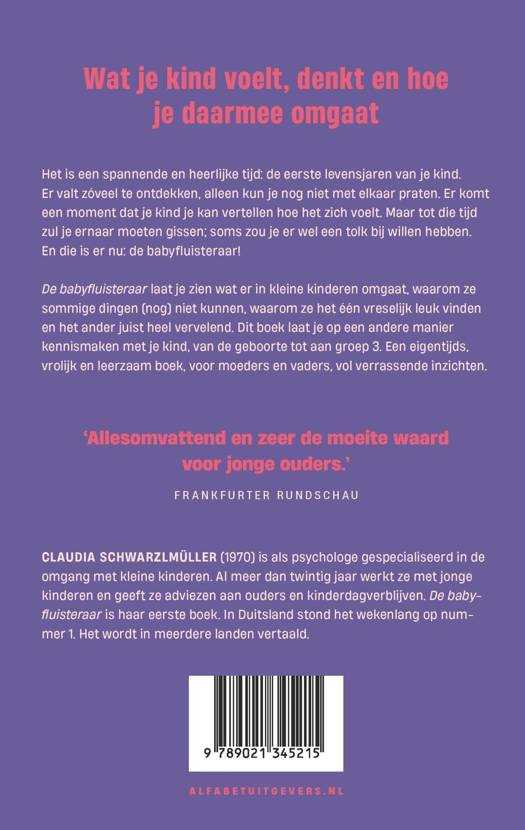 Wat je kind voelt, denkt en hoe je daarmee omgaat

Het is een spannende en heerlijke tijd: de eerste levensjaren van je kind. Er valt zóveel te ontdekken, alleen kun je nog niet met elkaar praten. Er komt een moment dat je kind je kan vertellen hoe het zich voelt. Maar tot die tijd zul je ernaar moeten gissen; soms zou je er wel een tolk bij willen hebben. En die is er nu: de babyfluisteraar!

De babyfluisteraar laat je zien wat er in kleine kinderen omgaat, waarom ze sommige dingen (nog) niet kunnen, waarom ze het één vreselijk leuk vinden en het ander juist heel vervelend. Dit boek laat je op een andere manier kennismaken met je kind, van de geboorte tot aan groep 3. Een eigentijds, vrolijk en leerzaam boek, voor moeders en vaders, vol verrassende inzichten.

'Allesomvattend en zeer de moeite waard voor jonge ouders.'

FRANKFURTER RUNDSCHAU

CLAUDIA SCHWARZLMÜLLER (1970) is als psychologe gespecialiseerd in de omgang met kleine kinderen. Al meer dan twintig jaar werkt ze met jonge kinderen en geeft ze adviezen aan ouders en kinderdagverblijven. De babyfluisteraar is haar eerste boek. In Duitsland stond het wekenlang op nummer 1. Het wordt in meerdere landen vertaald.

9 789021 345215

ALFABETUITGEVERS.NL